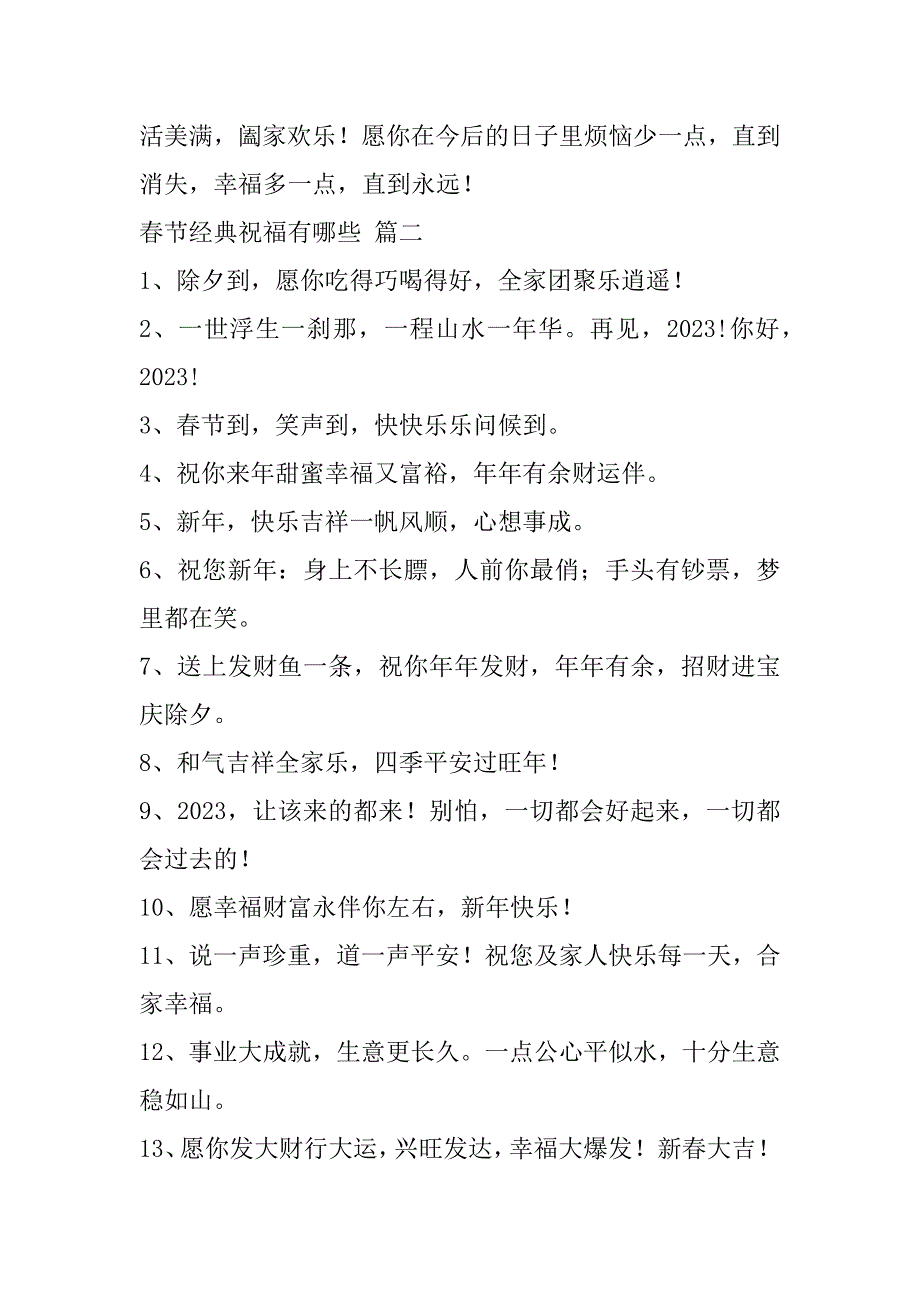 活美满，阖家欢乐！愿你在今后的日子里烦恼少一点，直到消失，幸福多一点，直到永远！

春节经典祝福有哪些 篇二

1、除夕到，愿你吃得巧喝得好，全家团聚乐逍遥！

2、一世浮生一刹那，一程山水一年华。再见，2023!你好，2023!

3、春节到，笑声到，快快乐乐问候到。

4、祝你来年甜蜜幸福又富裕，年年有余财运伴。

5、新年，快乐吉祥一帆风顺，心想事成。

6、祝您新年：身上不长膘，人前你最俏；手头有钞票，梦里都在笑。

7、送上发财鱼一条，祝你年年发财，年年有余，招财进宝庆除夕。

8、和气吉祥全家乐，四季平安过旺年！

9、2023，让该来的都来！别怕，一切都会好起来，一切都会过去的！

10、愿幸福财富永伴你左右，新年快乐！

11、说一声珍重，道一声平安！祝您及家人快乐每一天，合家幸福。

12、事业大成就，生意更长久。一点公心平似水，十分生意稳如山。

13、愿你发大财行大运，兴旺发达，幸福大爆发！新春大吉！